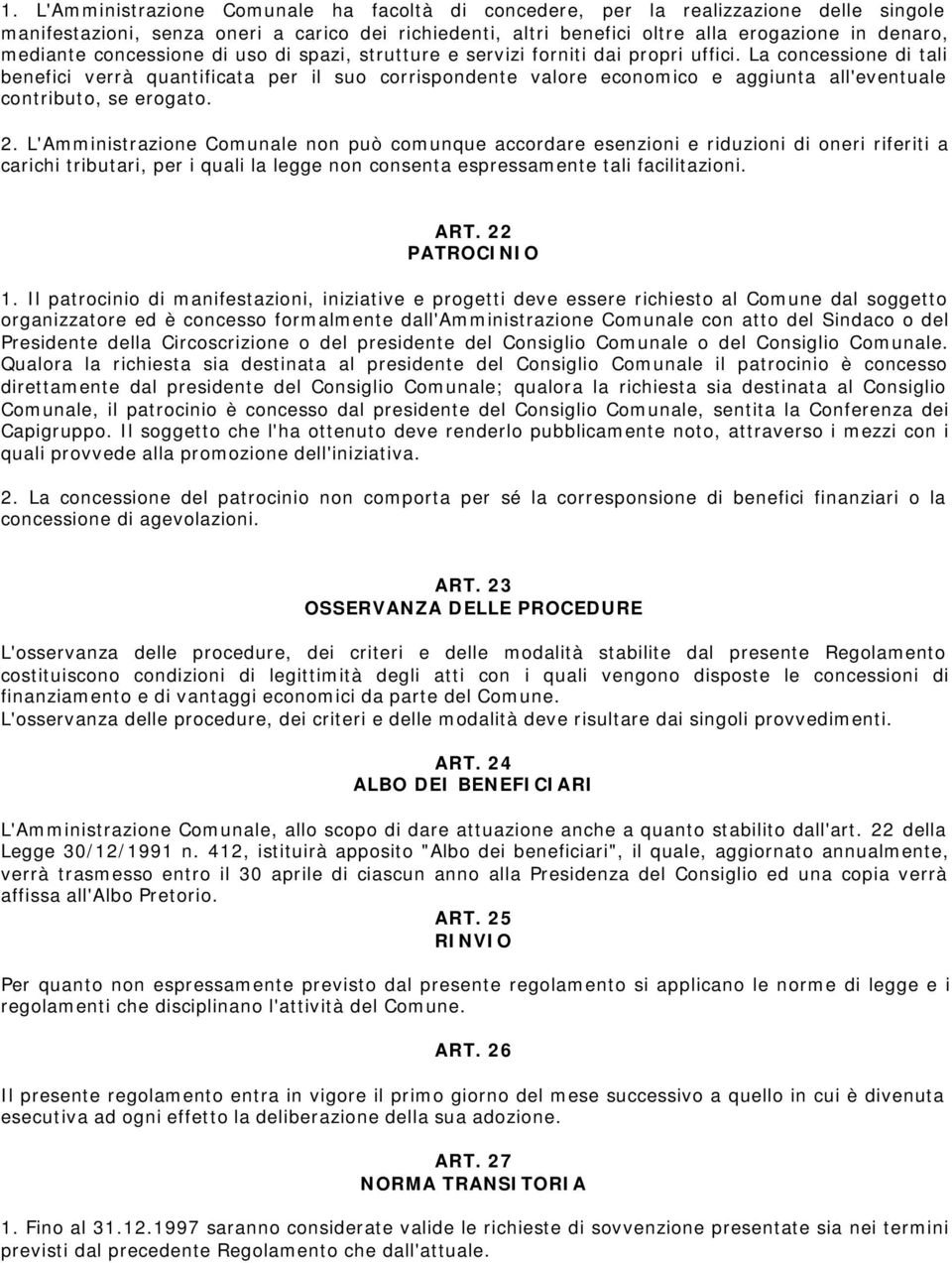 1. L'Amministrazione Comunale ha facoltà di concedere, per la realizzazione delle singole manifestazioni, senza oneri a carico dei richiedenti, altri benefici oltre alla erogazione in denaro, mediante concessione di uso di spazi, strutture e servizi forniti dai propri uffici. La concessione di tali benefici verrà quantificata per il suo corrispondente valore economico e aggiunta all'eventuale contributo, se erogato.

2. L'Amministrazione Comunale non può comunque accordare esenzioni e riduzioni di oneri riferiti a carichi tributari, per i quali la legge non consenta espressamente tali facilitazioni.

ART. 22
PATROCINIO

1. Il patrocinio di manifestazioni, iniziative e progetti deve essere richiesto al Comune dal soggetto organizzatore ed è concesso formalmente dall'Amministrazione Comunale con atto del Sindaco o del Presidente della Circoscrizione o del presidente del Consiglio Comunale o del Consiglio Comunale. Qualora la richiesta sia destinata al presidente del Consiglio Comunale il patrocinio è concesso direttamente dal presidente del Consiglio Comunale; qualora la richiesta sia destinata al Consiglio Comunale, il patrocinio è concesso dal presidente del Consiglio Comunale, sentita la Conferenza dei Capigruppo. Il soggetto che l'ha ottenuto deve renderlo pubblicamente noto, attraverso i mezzi con i quali provvede alla promozione dell'iniziativa.

2. La concessione del patrocinio non comporta per sé la corresponsione di benefici finanziari o la concessione di agevolazioni.

ART. 23
OSSERVANZA DELLE PROCEDURE

L'osservanza delle procedure, dei criteri e delle modalità stabilite dal presente Regolamento costituiscono condizioni di legittimità degli atti con i quali vengono disposte le concessioni di finanziamento e di vantaggi economici da parte del Comune.
L'osservanza delle procedure, dei criteri e delle modalità deve risultare dai singoli provvedimenti.

ART. 24
ALBO DEI BENEFICIARI

L'Amministrazione Comunale, allo scopo di dare attuazione anche a quanto stabilito dall'art. 22 della Legge 30/12/1991 n. 412, istituirà apposito "Albo dei beneficiari", il quale, aggiornato annualmente, verrà trasmesso entro il 30 aprile di ciascun anno alla Presidenza del Consiglio ed una copia verrà affissa all'Albo Pretorio.

ART. 25
RINVIO

Per quanto non espressamente previsto dal presente regolamento si applicano le norme di legge e i regolamenti che disciplinano l'attività del Comune.

ART. 26

Il presente regolamento entra in vigore il primo giorno del mese successivo a quello in cui è divenuta esecutiva ad ogni effetto la deliberazione della sua adozione.

ART. 27
NORMA TRANSITORIA

1. Fino al 31.12.1997 saranno considerate valide le richieste di sovvenzione presentate sia nei termini previsti dal precedente Regolamento che dall'attuale.